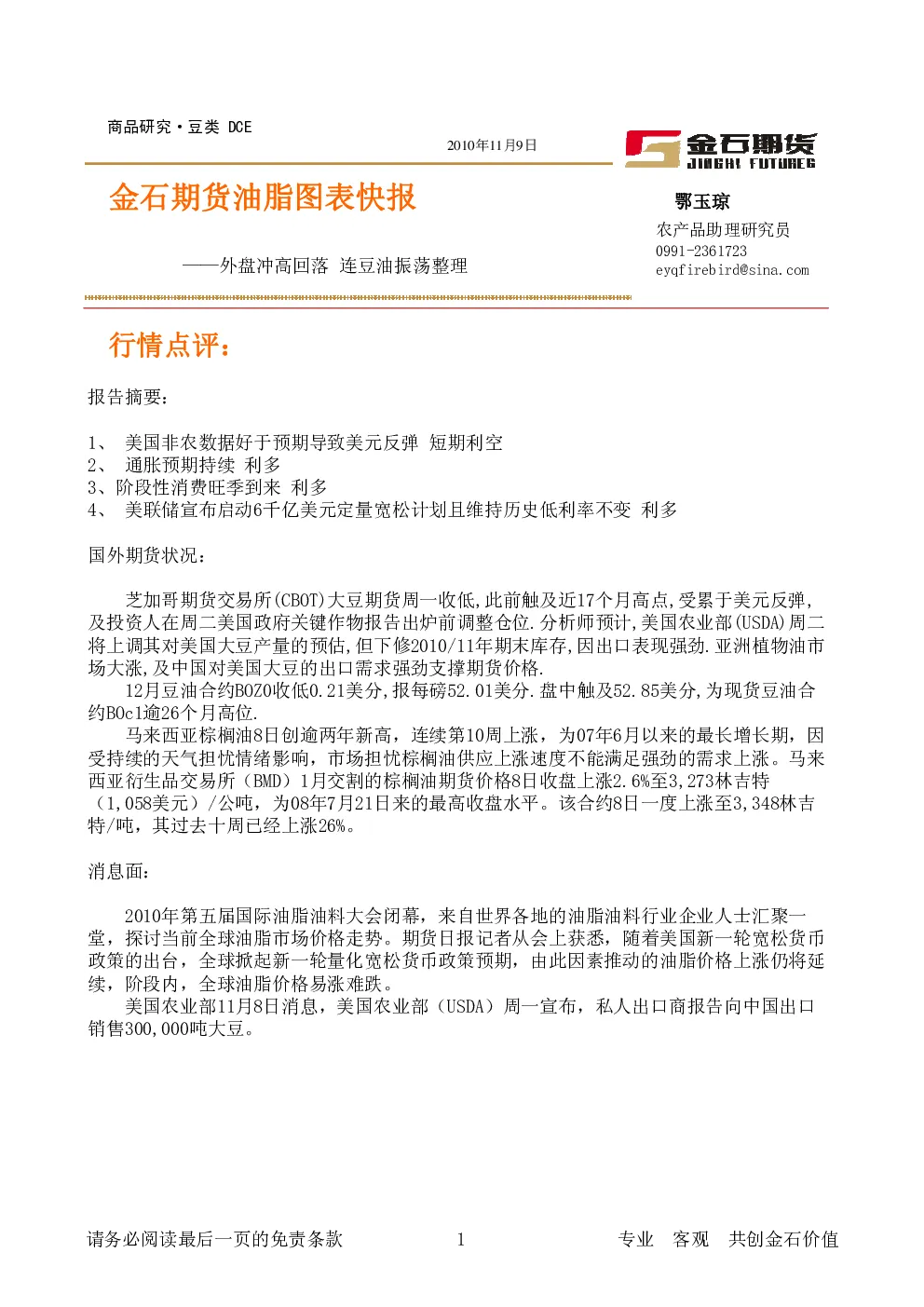 商品研究·豆类 DCE

2010年11月9日

金石期货
JINSHI FUTURES

金石期货油脂图表快报

——外盘冲高回落 连豆油振荡整理

鄂玉琼
农产品助理研究员
0991-2361723
eyqfirebird@sina.com

行情点评：

报告摘要：

1、 美国非农数据好于预期导致美元反弹 短期利空
2、 通胀预期持续 利多
3、阶段性消费旺季到来 利多
4、 美联储宣布启动6千亿美元定量宽松计划且维持历史低利率不变 利多

国外期货状况：

芝加哥期货交易所(CBOT)大豆期货周一收低,此前触及近17个月高点,受累于美元反弹,及投资人在周二美国政府关键作物报告出炉前调整仓位.分析师预计,美国农业部(USDA)周二将上调其对美国大豆产量的预估,但下修2010/11年期末库存,因出口表现强劲.亚洲植物油市场大涨,及中国对美国大豆的出口需求强劲支撑期货价格.

12月豆油合约BOZ0收低0.21美分,报每磅52.01美分.盘中触及52.85美分,为现货豆油合约BOc1逾26个月高位.

马来西亚棕榈油8日创逾两年新高，连续第10周上涨，为07年6月以来的最长增长期，因受持续的天气担忧情绪影响，市场担忧棕榈油供应上涨速度不能满足强劲的需求上涨。马来西亚衍生品交易所（BMD）1月交割的棕榈油期货价格8日收盘上涨2.6%至3,273林吉特（1,058美元）/公吨，为08年7月21日来的最高收盘水平。该合约8日一度上涨至3,348林吉特/吨，其过去十周已经上涨26%。

消息面：

2010年第五届国际油脂油料大会闭幕，来自世界各地的油脂油料行业企业人士汇聚一堂，探讨当前全球油脂市场价格走势。期货日报记者从会上获悉，随着美国新一轮宽松货币政策的出台，全球掀起新一轮量化宽松货币政策预期，由此因素推动的油脂价格上涨仍将延续，阶段内，全球油脂价格易涨难跌。

美国农业部11月8日消息，美国农业部（USDA）周一宣布，私人出口商报告向中国出口销售300,000吨大豆。

请务必阅读最后一页的免责条款 1 专业 客观 共创金石价值